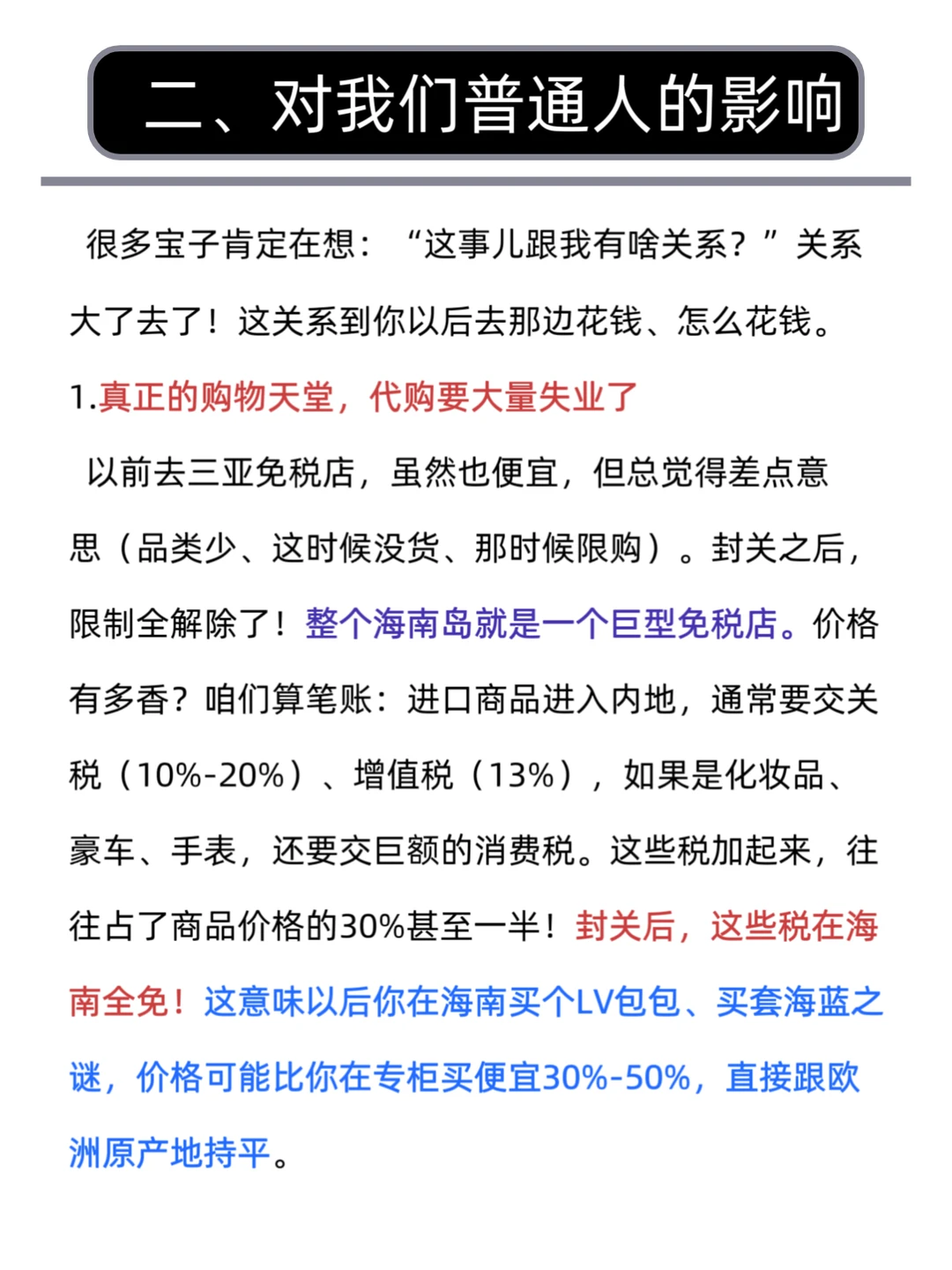 二、对我们普通人的影响

很多宝子肯定在想：“这事儿跟我有啥关系？”关系大了去了！这关系到你以后去那边花钱、怎么花钱。

1.真正的购物天堂，代购要大量失业了

以前去三亚免税店，虽然也便宜，但总觉得差点意思（品类少、这时候没货、那时候限购）。封关之后，限制全解除了！整个海南岛就是一个巨型免税店。价格有多香？咱们算笔账：进口商品进入内地，通常要交关税（10%-20%）、增值税（13%），如果是化妆品、豪车、手表，还要交巨额的消费税。这些税加起来，往往占了商品价格的30%甚至一半！封关后，这些税在海南全免！这意味以后你在海南买个LV包包、买套海蓝之谜，价格可能比你在专柜买便宜30%-50%，直接跟欧洲原产地持平。